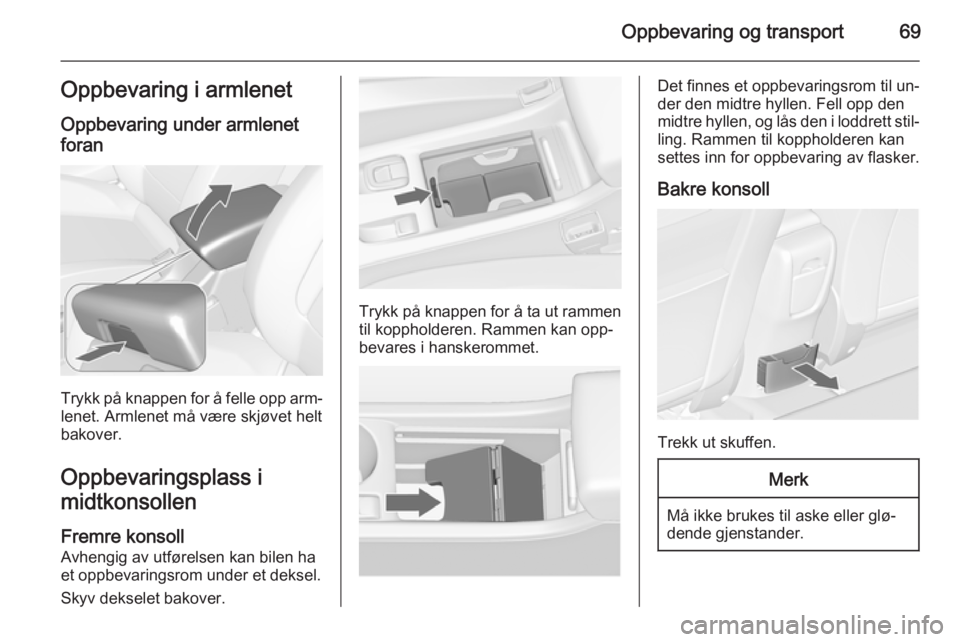 Oppbevaring og transport 69

Oppbevaring i armlenet

Oppbevaring under armlenet foran

Trykk på knappen for å felle opp armlenet. Armlenet må være skjøvet helt bakover.

Oppbevaringsplass i midtkonsollen

Fremre konsoll

Avhengig av utførelsen kan bilen ha et oppbevaringsrom under et deksel.

Skyv dekselet bakover.

Trykk på knappen for å ta ut rammen til koppholderen. Rammen kan oppbevares i hanskerommet.

Det finnes et oppbevaringsrom til under den midtre hyllen. Fell opp den midtre hyllen, og lås den i loddrett stilling. Rammen til koppholderen kan settes inn for oppbevaring av flasker.

Bakre konsoll

Trekk ut skuffen.

Merk

Må ikke brukes til aske eller glødende gjenstander.

carmanualsonline.info